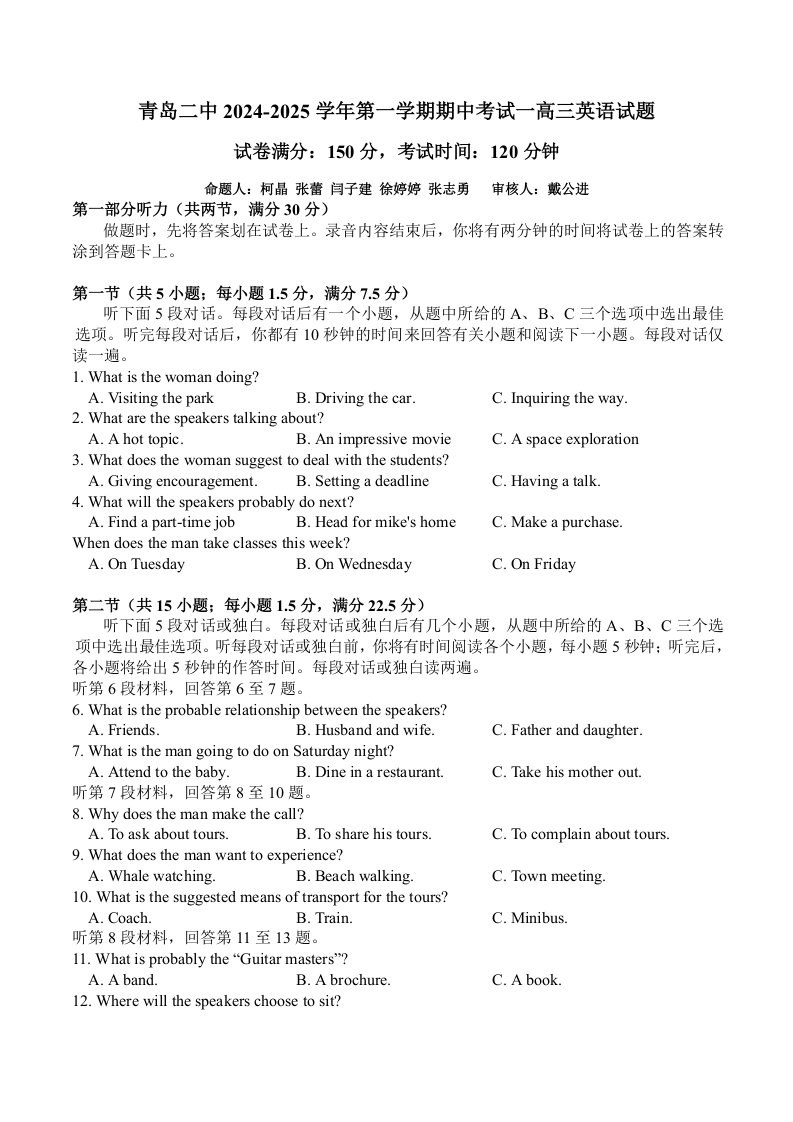 青岛二中 2024-2025 学年第一学期期中考试一高三英语试题

试卷满分：150 分，考试时间：120 分钟

命题人：柯晶 张蕾 闫子建 徐婷婷 张志勇 审核人：戴公进

第一部分听力（共两节，满分 30 分）

做题时，先将答案划在试卷上。录音内容结束后，你将有两分钟的时间将试卷上的答案转涂到答题卡上。

第一节（共 5 小题；每小题 1.5 分，满分 7.5 分）

听下面 5 段对话。每段对话后有一个小题，从题中所给的 A、B、C 三个选项中选出最佳选项。听完每段对话后，你都有 10 秒钟的时间来回答有关小题和阅读下一小题。每段对话仅读一遍。

1. What is the woman doing?
A. Visiting the park B. Driving the car. C. Inquiring the way.
2. What are the speakers talking about?
A. A hot topic. B. An impressive movie C. A space exploration
3. What does the woman suggest to deal with the students?
A. Giving encouragement. B. Setting a deadline C. Having a talk.
4. What will the speakers probably do next?
A. Find a part-time job B. Head for mike's home C. Make a purchase.
When does the man take classes this week?
A. On Tuesday B. On Wednesday C. On Friday

第二节（共 15 小题；每小题 1.5 分，满分 22.5 分）

听下面 5 段对话或独白。每段对话或独白后有几个小题，从题中所给的 A、B、C 三个选项中选出最佳选项。听每段对话或独白前，你将有时间阅读各个小题，每小题 5 秒钟；听完后，各小题将给出 5 秒钟的作答时间。每段对话或独白读两遍。

听第 6 段材料，回答第 6 至 7 题。
6. What is the probable relationship between the speakers?
A. Friends. B. Husband and wife. C. Father and daughter.
7. What is the man going to do on Saturday night?
A. Attend to the baby. B. Dine in a restaurant. C. Take his mother out.
听第 7 段材料，回答第 8 至 10 题。
8. Why does the man make the call?
A. To ask about tours. B. To share his tours. C. To complain about tours.
9. What does the man want to experience?
A. Whale watching. B. Beach walking. C. Town meeting.
10. What is the suggested means of transport for the tours?
A. Coach. B. Train. C. Minibus.
听第 8 段材料，回答第 11 至 13 题。
11. What is probably the “Guitar masters”?
A. A band. B. A brochure. C. A book.
12. Where will the speakers choose to sit?